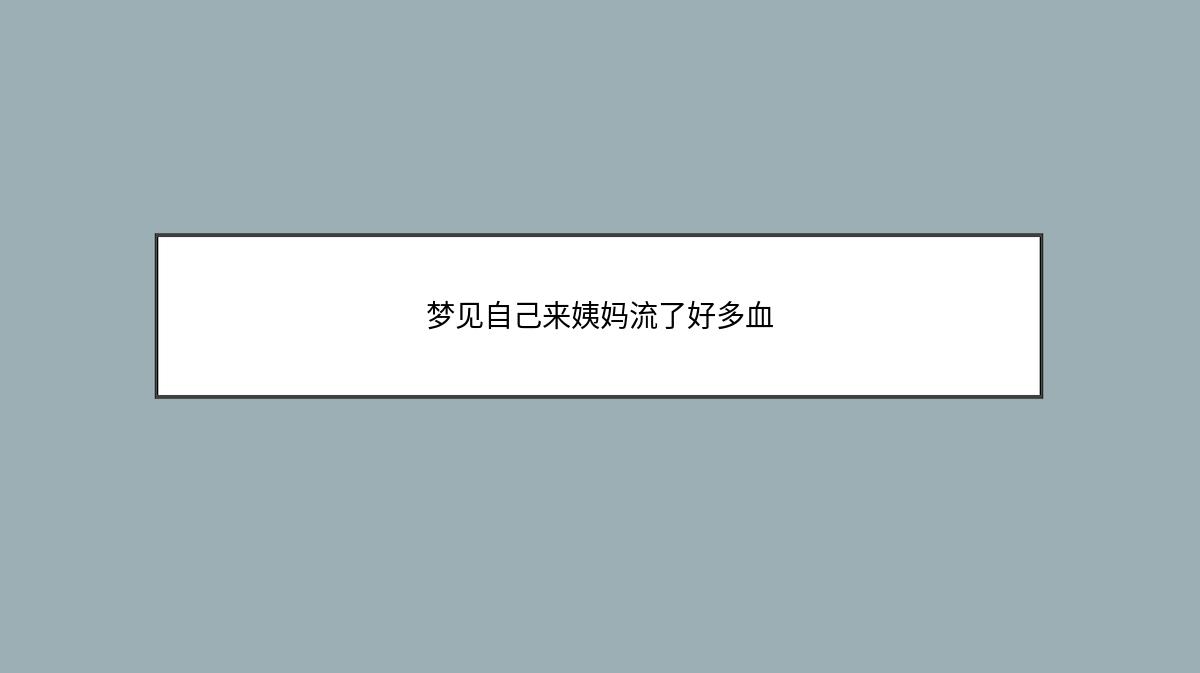 梦见自己来姨妈流了好多血